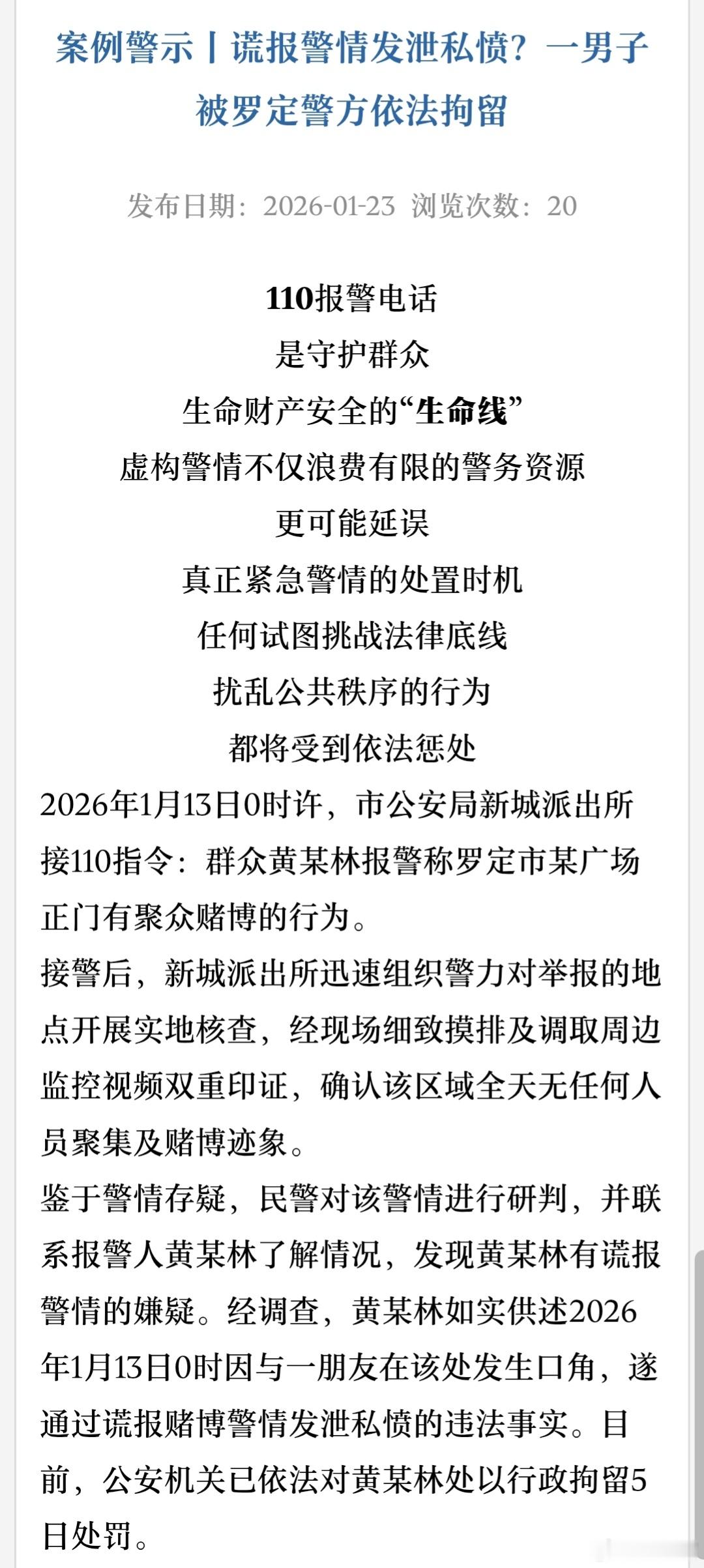 案例警示丨谎报警情发泄私愤？一男子被罗定警方依法拘留

发布日期：2026-01-23 浏览次数：20

110报警电话
是守护群众
生命财产安全的“生命线”
虚构警情不仅浪费有限的警务资源
更可能延误
真正紧急警情的处置时机
任何试图挑战法律底线
扰乱公共秩序的行为
都将受到依法惩处

2026年1月13日0时许，市公安局新城派出所接110指令：群众黄某林报警称罗定市某广场正门有聚众赌博的行为。

接警后，新城派出所迅速组织警力对举报的地点开展实地核查，经现场细致摸排及调取周边监控视频双重印证，确认该区域全天无任何人员聚集及赌博迹象。

鉴于警情存疑，民警对该警情进行研判，并联系报警人黄某林了解情况，发现黄某林有谎报警情的嫌疑。经调查，黄某林如实供述2026年1月13日0时因与一朋友在该处发生口角，遂通过谎报赌博警情发泄私愤的违法事实。目前，公安机关已依法对黄某林处以行政拘留5日处罚。